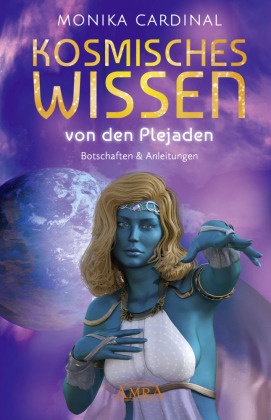 MONIKA CARDINAL

KOSMISCHES WISSEN

von den Plejaden

Botschaften & Anleitungen

AMRA